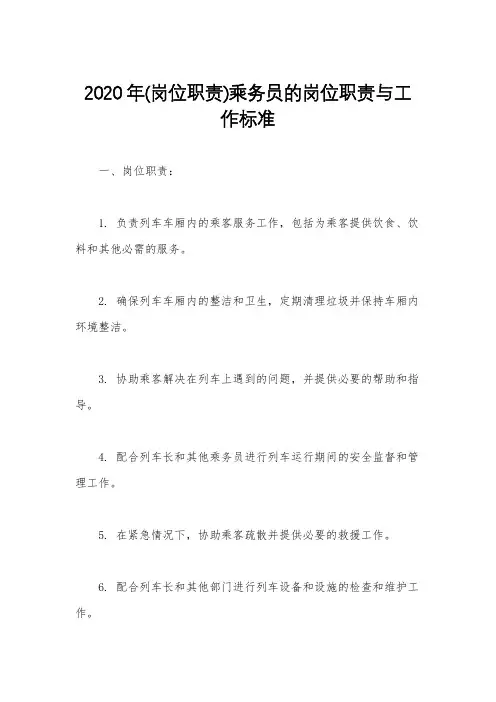 2020年(岗位职责)乘务员的岗位职责与工作标准

一、岗位职责：

1. 负责列车车厢内的乘客服务工作，包括为乘客提供饮食、饮料和其他必需的服务。

2. 确保列车车厢内的整洁和卫生，定期清理垃圾并保持车厢内环境整洁。

3. 协助乘客解决在列车上遇到的问题，并提供必要的帮助和指导。

4. 配合列车长和其他乘务员进行列车运行期间的安全监督和管理工作。

5. 在紧急情况下，协助乘客疏散并提供必要的救援工作。

6. 配合列车长和其他部门进行列车设备和设施的检查和维护工作。